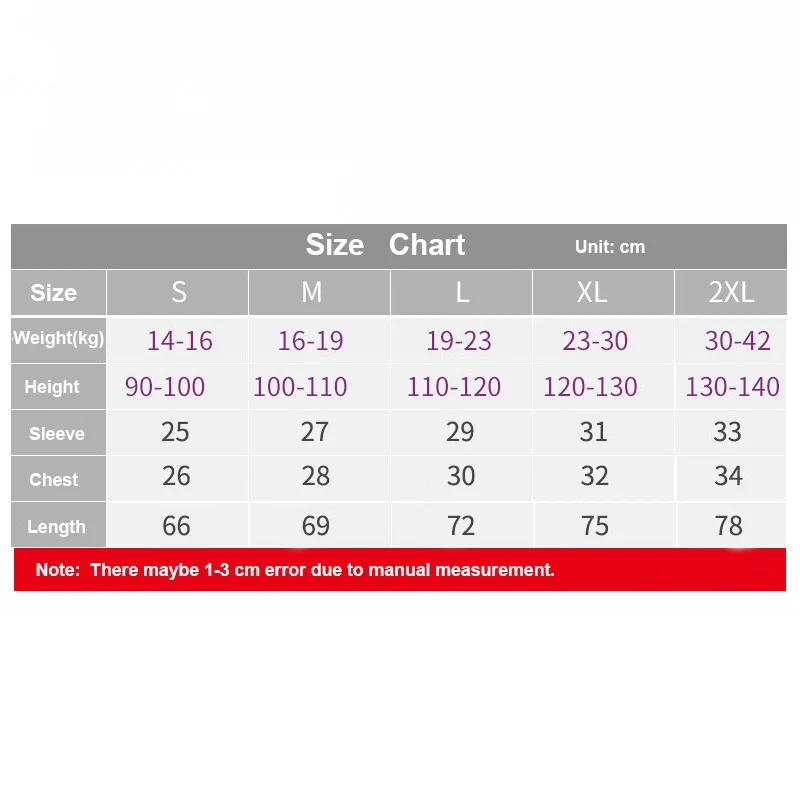 Size Chart Unit: cm

| Size | S | M | L | XL | 2XL |
|---|---|---|---|---|---|
| Weight(kg) | 14-16 | 16-19 | 19-23 | 23-30 | 30-42 |
| Height | 90-100 | 100-110 | 110-120 | 120-130 | 130-140 |
| Sleeve | 25 | 27 | 29 | 31 | 33 |
| Chest | 26 | 28 | 30 | 32 | 34 |
| Length | 66 | 69 | 72 | 75 | 78 |

Note: There maybe 1-3 cm error due to manual measurement.